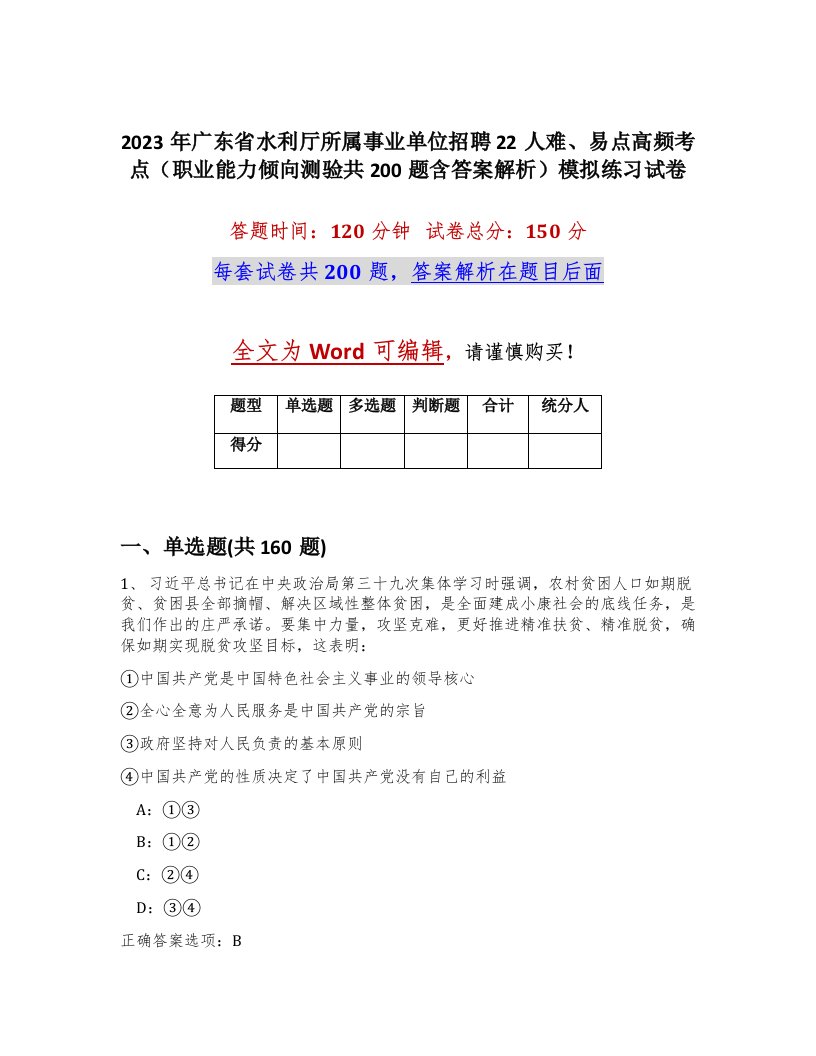 2023 年广东省水利厅所属事业单位招聘 22 人难、易点高频考点（职业能力倾向测验共 200 题含答案解析）模拟练习试卷

答题时间：120 分钟 试卷总分：150 分

每套试卷共 200 题，答案解析在题目后面

全文为 Word 可编辑，请谨慎购买！

| 题型 | 单选题 | 多选题 | 判断题 | 合计 | 统分人 |
|---|---|---|---|---|---|
| 得分 | | | | | |

一、单选题(共 160 题)

1、习近平总书记在中央政治局第三十九次集体学习时强调，农村贫困人口如期脱贫、贫困县全部摘帽、解决区域性整体贫困，是全面建成小康社会的底线任务，是我们作出的庄严承诺。要集中力量，攻坚克难，更好推进精准扶贫、精准脱贫，确保如期实现脱贫攻坚目标，这表明：

①中国共产党是中国特色社会主义事业的领导核心

②全心全意为人民服务是中国共产党的宗旨

③政府坚持对人民负责的基本原则

④中国共产党的性质决定了中国共产党没有自己的利益

A：①③

B：①②

C：②④

D：③④

正确答案选项：B